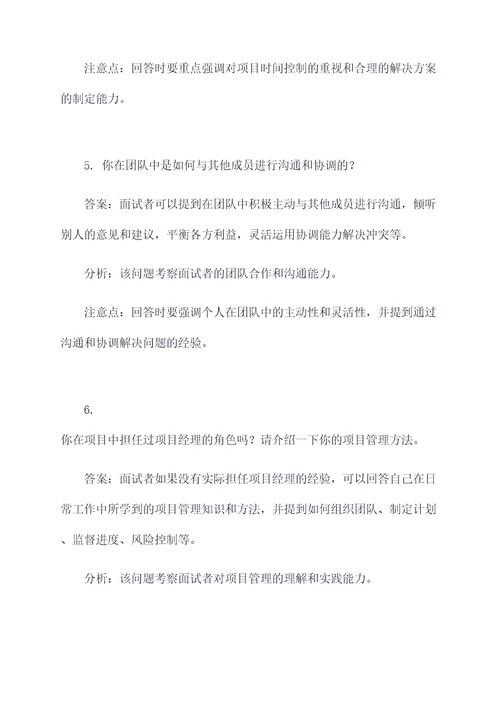 注意点：回答时要重点强调对项目时间控制的重视和合理的解决方案的制定能力。

5. 你在团队中是如何与其他成员进行沟通和协调的？

答案：面试者可以提到在团队中积极主动与其他成员进行沟通，倾听别人的意见和建议，平衡各方利益，灵活运用协调能力解决冲突等。

分析：该问题考察面试者的团队合作和沟通能力。

注意点：回答时要强调个人在团队中的主动性和灵活性，并提到通过沟通和协调解决问题的经验。

6.
你在项目中担任过项目经理的角色吗？请介绍一下你的项目管理方法。

答案：面试者如果没有实际担任项目经理的经验，可以回答自己在日常工作中所学到的项目管理知识和方法，并提到如何组织团队、制定计划、监督进度、风险控制等。

分析：该问题考察面试者对项目管理的理解和实践能力。